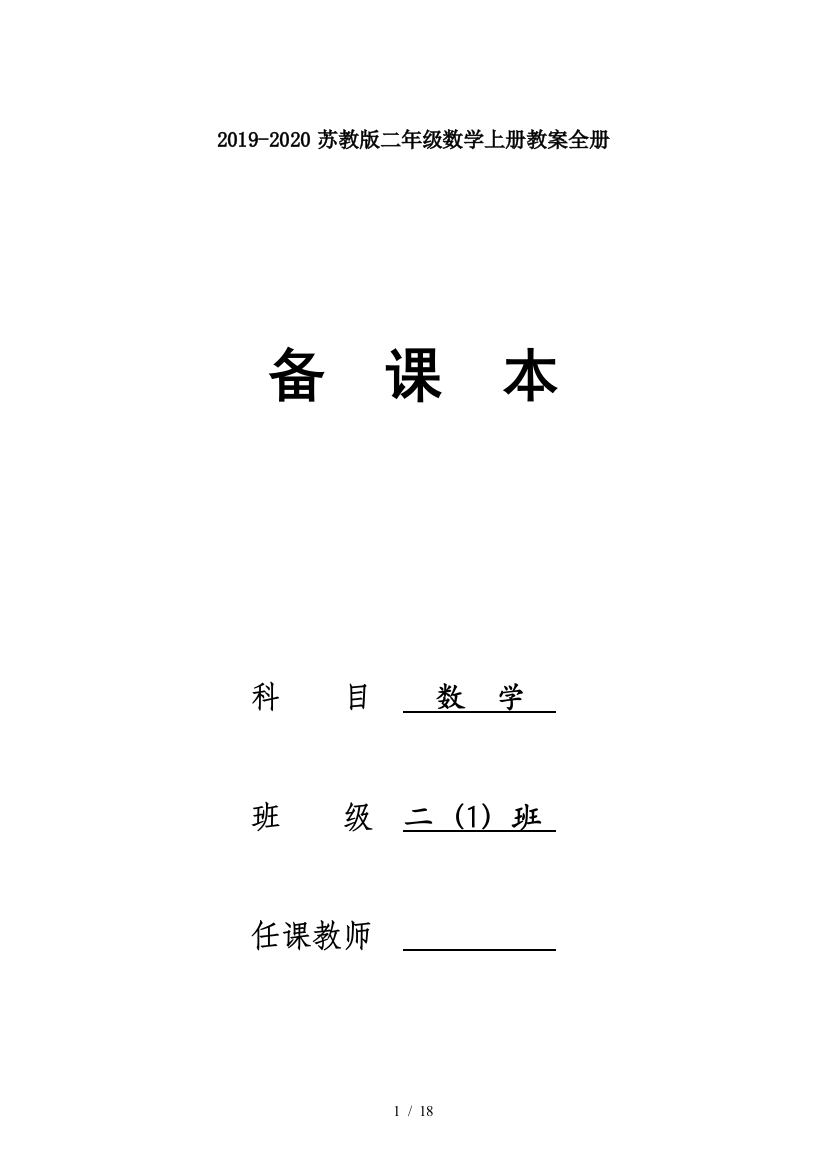 2019-2020 苏教版二年级数学上册教案全册

备 课 本

科 目 数 学

班 级 二（1）班

任课教师

1 / 18